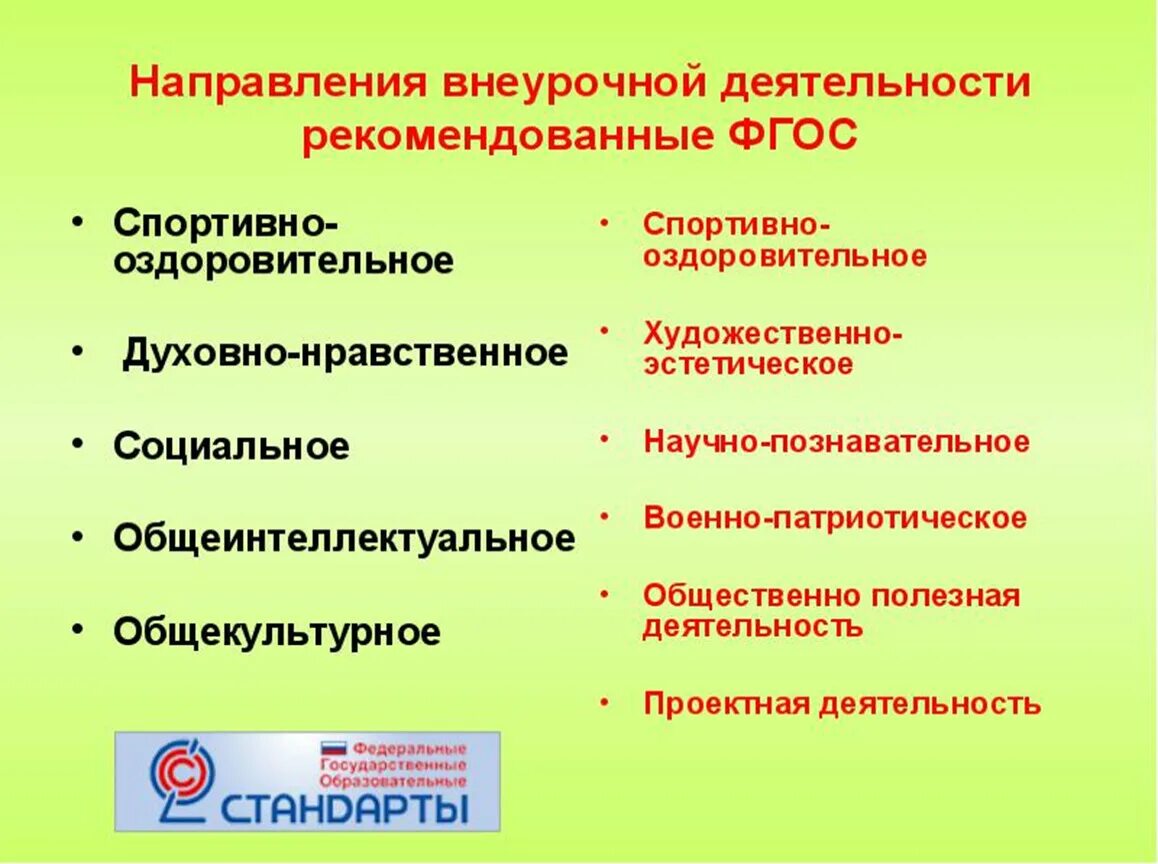 Направления внеурочной деятельности рекомендованные ФГОС

• Спортивно-оздоровительное

• Духовно-нравственное

• Социальное

• Общеинтеллектуальное

• Общекультурное

• Спортивно-оздоровительное

• Художественно-эстетическое

• Научно-познавательное

• Военно-патриотическое

• Общественно полезная деятельность

• Проектная деятельность

Федеральные Государственные Образовательные СТАНДАРТЫ